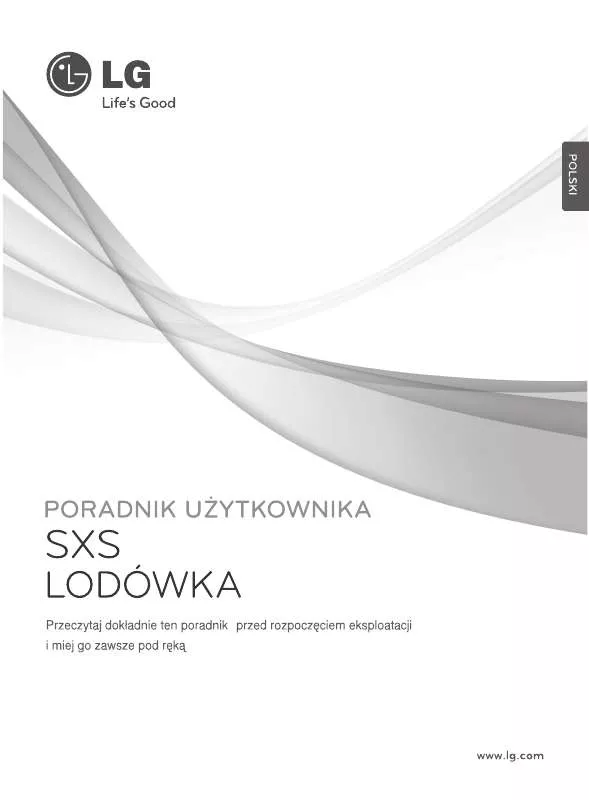 LG
Life's Good

POLSKI

PORADNIK UŻYTKOWNIKA
SXS
LODÓWKA

Przeczytaj dokładnie ten poradnik przed rozpoczęciem eksploatacji i miej go zawsze pod ręką

www.lg.com